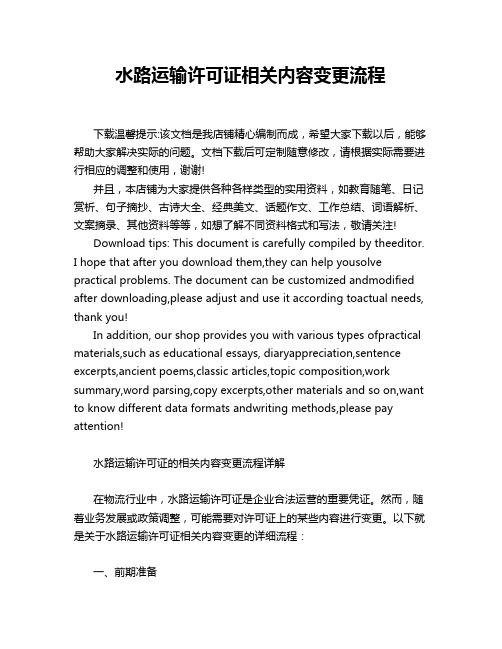 水路运输许可证相关内容变更流程

下载温馨提示:该文档是我店铺精心编制而成，希望大家下载以后，能够帮助大家解决实际的问题。文档下载后可定制随意修改，请根据实际需要进行相应的调整和使用，谢谢!

并且，本店铺为大家提供各种各样类型的实用资料，如教育随笔、日记赏析、句子摘抄、古诗大全、经典美文、话题作文、工作总结、词语解析、文案摘录、其他资料等等，如想了解不同资料格式和写法，敬请关注!

Download tips: This document is carefully compiled by theeditor. I hope that after you download them,they can help yousolve practical problems. The document can be customized andmodified after downloading,please adjust and use it according toactual needs, thank you!

In addition, our shop provides you with various types ofpractical materials,such as educational essays, diaryappreciation,sentence excerpts,ancient poems,classic articles,topic composition,work summary,word parsing,copy excerpts,other materials and so on,want to know different data formats andwriting methods,please pay attention!

水路运输许可证的相关内容变更流程详解

在物流行业中，水路运输许可证是企业合法运营的重要凭证。然而，随着业务发展或政策调整，可能需要对许可证上的某些内容进行变更。以下就是关于水路运输许可证相关内容变更的详细流程：

一、前期准备